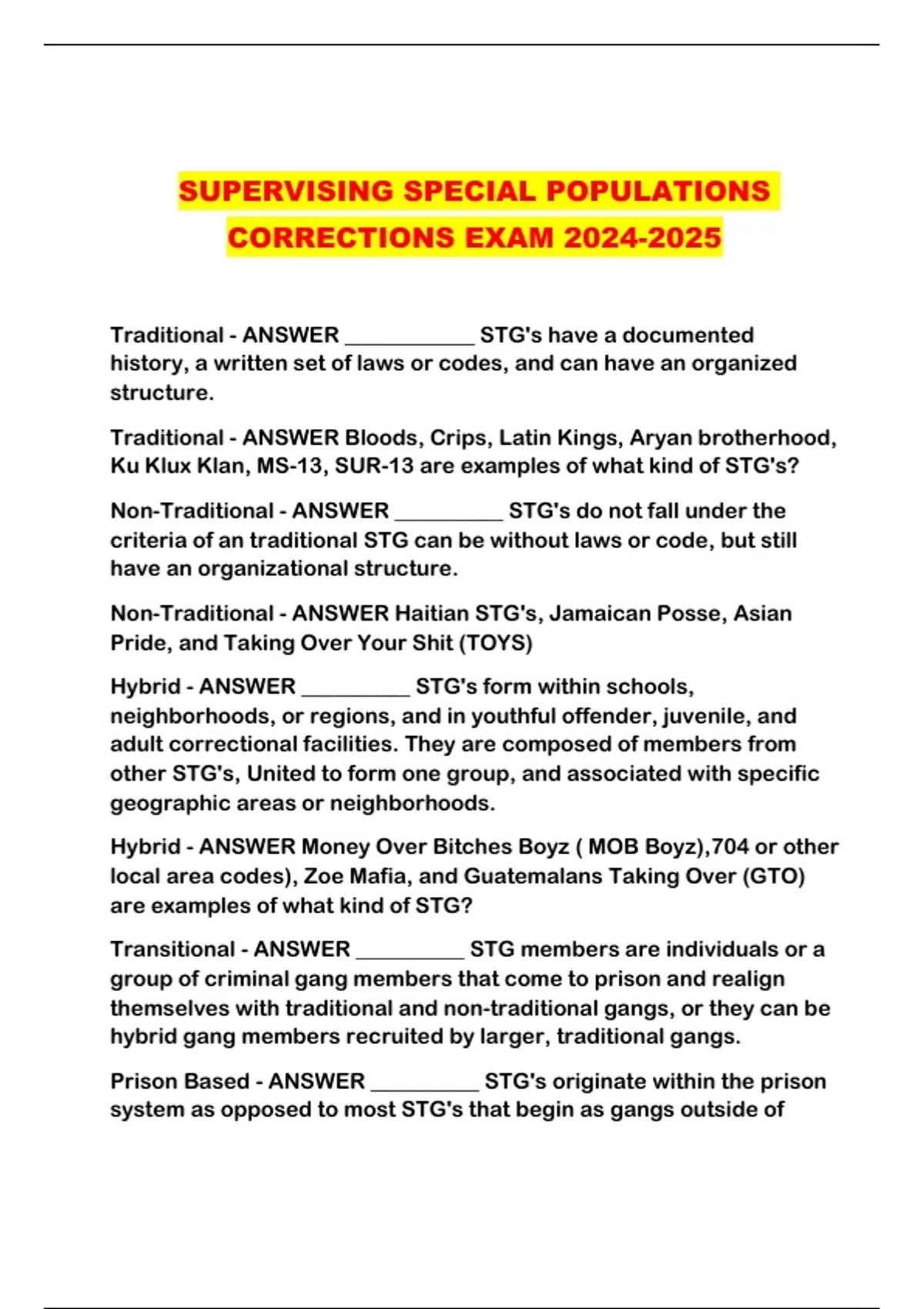 SUPERVISING SPECIAL POPULATIONS CORRECTIONS EXAM 2024-2025

Traditional - ANSWER ____________ STG's have a documented history, a written set of laws or codes, and can have an organized structure.

Traditional - ANSWER Bloods, Crips, Latin Kings, Aryan brotherhood, Ku Klux Klan, MS-13, SUR-13 are examples of what kind of STG's?

Non-Traditional - ANSWER __________ STG's do not fall under the criteria of an traditional STG can be without laws or code, but still have an organizational structure.

Non-Traditional - ANSWER Haitian STG's, Jamaican Posse, Asian Pride, and Taking Over Your Shit (TOYS)

Hybrid - ANSWER __________ STG's form within schools, neighborhoods, or regions, and in youthful offender, juvenile, and adult correctional facilities. They are composed of members from other STG's, United to form one group, and associated with specific geographic areas or neighborhoods.

Hybrid - ANSWER Money Over Bitches Boyz ( MOB Boyz),704 or other local area codes), Zoe Mafia, and Guatemalans Taking Over (GTO) are examples of what kind of STG?

Transitional - ANSWER __________ STG members are individuals or a group of criminal gang members that come to prison and realign themselves with traditional and non-traditional gangs, or they can be hybrid gang members recruited by larger, traditional gangs.

Prison Based - ANSWER __________ STG's originate within the prison system as opposed to most STG's that begin as gangs outside of